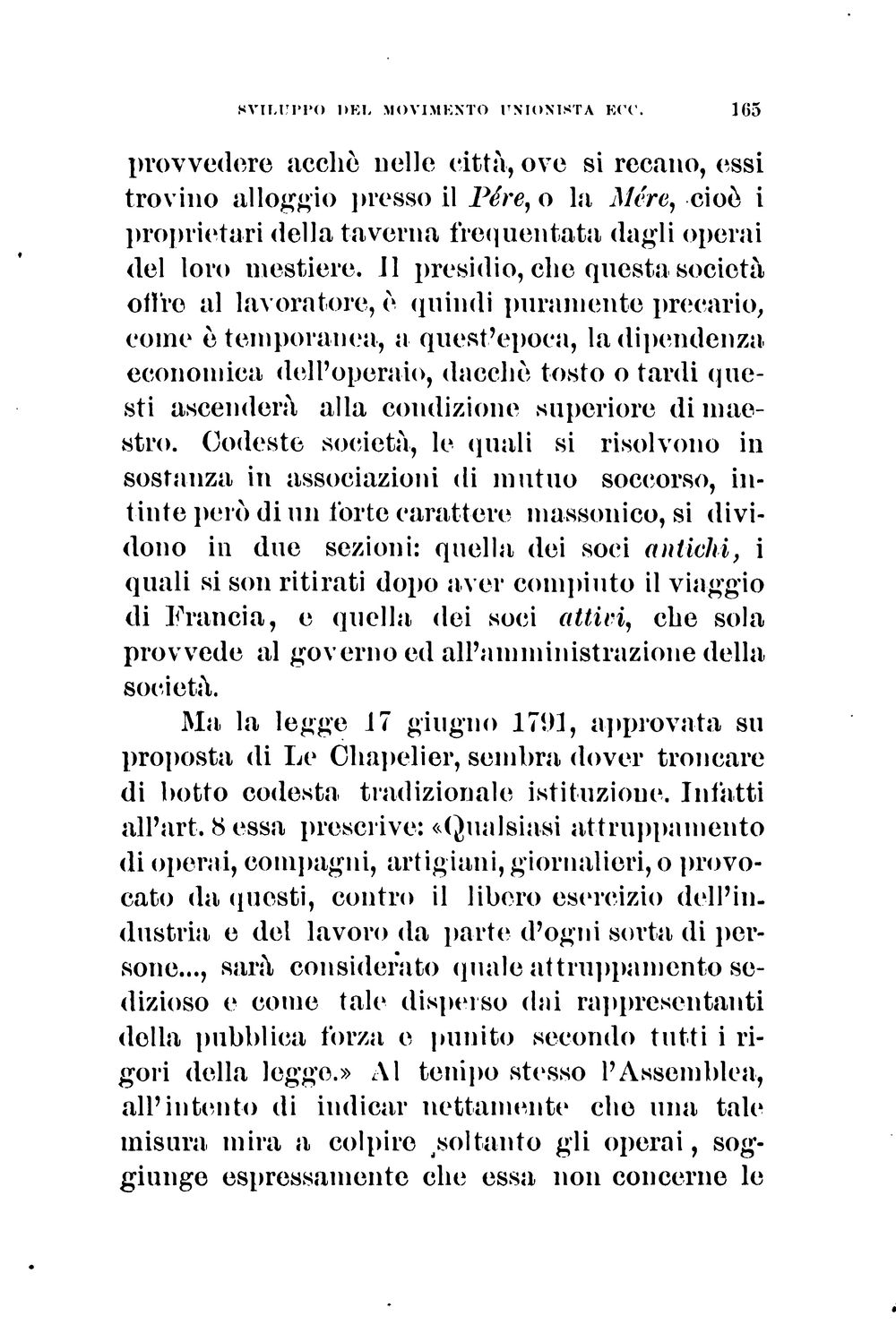 SVILUPPO DEL MOVIMENTO UNIONISTA ECC. 165

provvedere acchè nelle città, ove si recano, essi trovino alloggio presso il Pére, o la Mére, cioè i proprietari della taverna frequentata dagli operai del loro mestiere. Il presidio, che questa società offre al lavoratore, è quindi puramente precario, come è temporanea, a quest'epoca, la dipendenza economica dell'operaio, dacchè tosto o tardi questi ascenderà alla condizione superiore di maestro. Codeste società, le quali si risolvono in sostanza in associazioni di mutuo soccorso, intinte però di un forte carattere massonico, si dividono in due sezioni: quella dei soci antichi, i quali si son ritirati dopo aver compiuto il viaggio di Francia, e quella dei soci attivi, che sola provvede al governo ed all'amministrazione della società.

Ma la legge 17 giugno 1791, approvata su proposta di Le Chapelier, sembra dover troncare di botto codesta tradizionale istituzione. Infatti all'art. 8 essa prescrive: «Qualsiasi attruppamento di operai, compagni, artigiani, giornalieri, o provocato da questi, contro il libero esercizio dell'industria e del lavoro da parte d'ogni sorta di persone..., sarà considerato quale attruppamento sedizioso e come tale disperso dai rappresentanti della pubblica forza e punito secondo tutti i rigori della legge.» Al tempo stesso l'Assemblea, all'intento di indicar nettamente che una tale misura mira a colpire soltanto gli operai, soggiunge espressamente che essa non concerne le